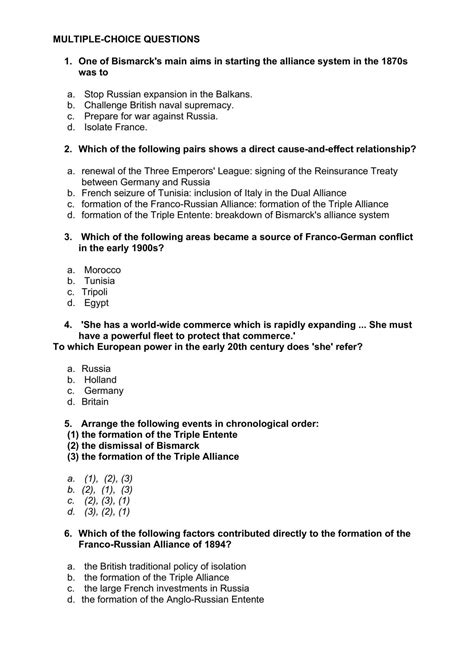 MULTIPLE-CHOICE QUESTIONS

1. One of Bismarck's main aims in starting the alliance system in the 1870s was to

a. Stop Russian expansion in the Balkans.
b. Challenge British naval supremacy.
c. Prepare for war against Russia.
d. Isolate France.

2. Which of the following pairs shows a direct cause-and-effect relationship?

a. renewal of the Three Emperors' League: signing of the Reinsurance Treaty between Germany and Russia
b. French seizure of Tunisia: inclusion of Italy in the Dual Alliance
c. formation of the Franco-Russian Alliance: formation of the Triple Alliance
d. formation of the Triple Entente: breakdown of Bismarck's alliance system

3. Which of the following areas became a source of Franco-German conflict in the early 1900s?

a. Morocco
b. Tunisia
c. Tripoli
d. Egypt

4. 'She has a world-wide commerce which is rapidly expanding ... She must have a powerful fleet to protect that commerce.'
To which European power in the early 20th century does 'she' refer?

a. Russia
b. Holland
c. Germany
d. Britain

5. Arrange the following events in chronological order:
(1) the formation of the Triple Entente
(2) the dismissal of Bismarck
(3) the formation of the Triple Alliance

a. (1), (2), (3)
b. (2), (1), (3)
c. (2), (3), (1)
d. (3), (2), (1)

6. Which of the following factors contributed directly to the formation of the Franco-Russian Alliance of 1894?

a. the British traditional policy of isolation
b. the formation of the Triple Alliance
c. the large French investments in Russia
d. the formation of the Anglo-Russian Entente